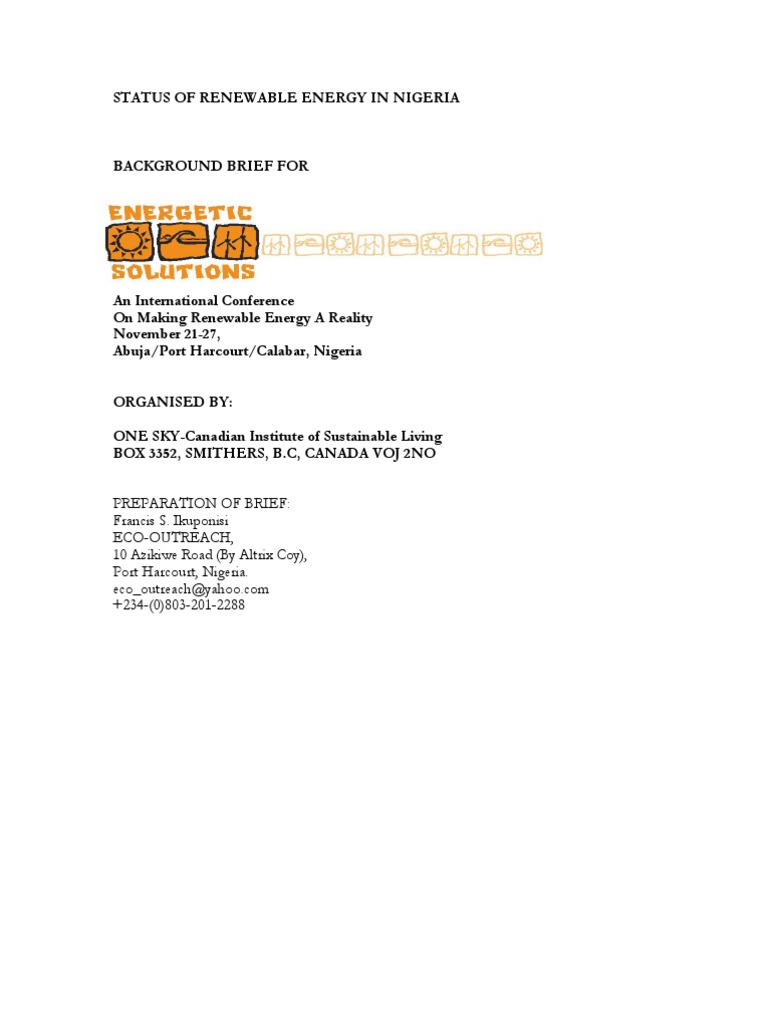 STATUS OF RENEWABLE ENERGY IN NIGERIA

BACKGROUND BRIEF FOR

ENERGETIC
SOLUTIONS

An International Conference
On Making Renewable Energy A Reality
November 21-27,
Abuja/Port Harcourt/Calabar, Nigeria

ORGANISED BY:

ONE SKY-Canadian Institute of Sustainable Living
BOX 3352, SMITHERS, B.C, CANADA VOJ 2NO

PREPARATION OF BRIEF:
Francis S. Ikuponisi
ECO-OUTREACH,
10 Azikiwe Road (By Altrix Coy),
Port Harcourt, Nigeria.
eco_outreach@yahoo.com
+234-(0)803-201-2288